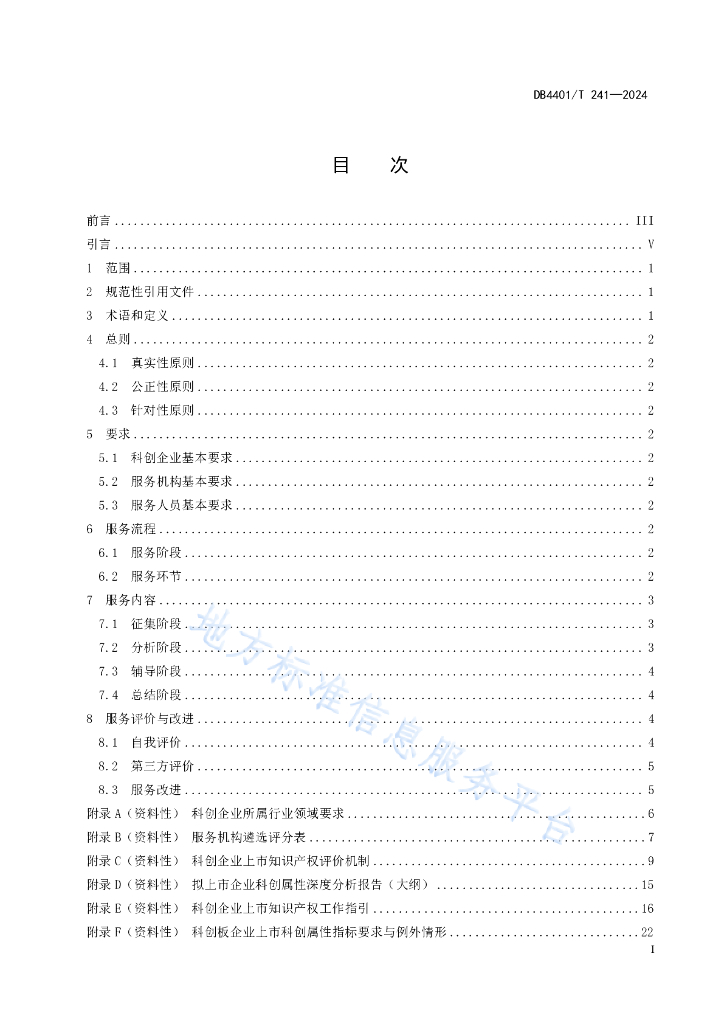 DB4401/T 241—2024

目　次

前言 ........ III
引言 ........ V
1　范围 ........ 1
2　规范性引用文件 ........ 1
3　术语和定义 ........ 1
4　总则 ........ 2
4.1　真实性原则 ........ 2
4.2　公正性原则 ........ 2
4.3　针对性原则 ........ 2
5　要求 ........ 2
5.1　科创企业基本要求 ........ 2
5.2　服务机构基本要求 ........ 2
5.3　服务人员基本要求 ........ 2
6　服务流程 ........ 2
6.1　服务阶段 ........ 2
6.2　服务环节 ........ 2
7　服务内容 ........ 3
7.1　征集阶段 ........ 3
7.2　分析阶段 ........ 3
7.3　辅导阶段 ........ 4
7.4　总结阶段 ........ 4
8　服务评价与改进 ........ 4
8.1　自我评价 ........ 4
8.2　第三方评价 ........ 5
8.3　服务改进 ........ 5
附录 A（资料性）　科创企业所属行业领域要求 ........ 6
附录 B（资料性）　服务机构遴选评分表 ........ 7
附录 C（资料性）　科创企业上市知识产权评价机制 ........ 9
附录 D（资料性）　拟上市企业科创属性深度分析报告（大纲） ........ 15
附录 E（资料性）　科创企业上市知识产权工作指引 ........ 16
附录 F（资料性）　科创板企业上市科创属性指标要求与例外情形 ........ 22

地方标准信息服务平台

I